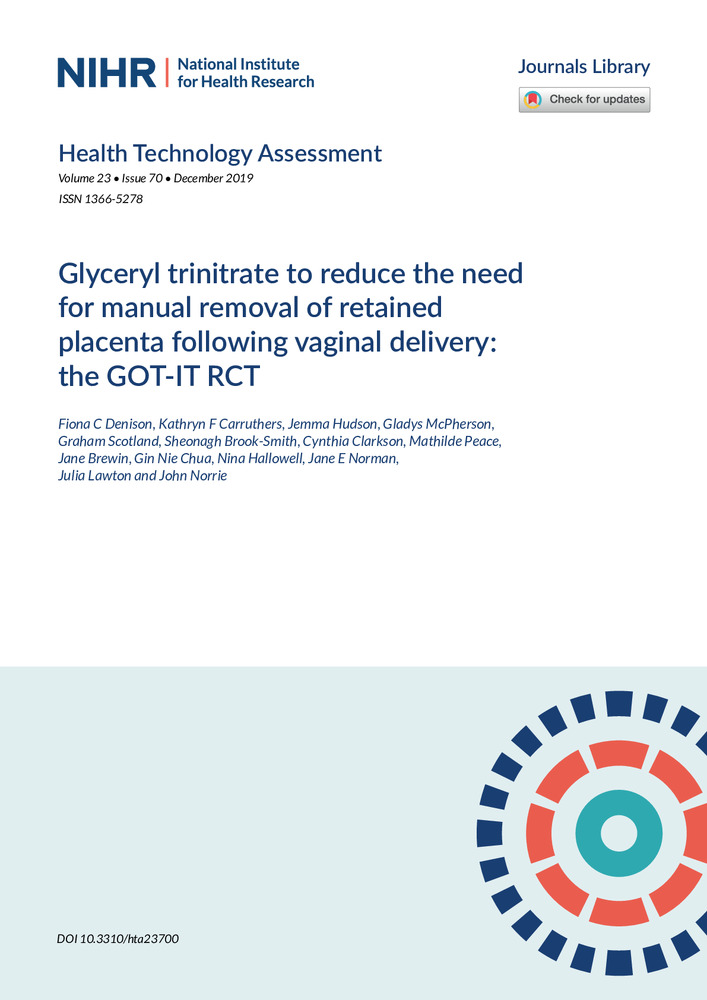 NIHR | National Institute for Health Research

Journals Library

Check for updates

Health Technology Assessment
Volume 23 • Issue 70 • December 2019
ISSN 1366-5278

Glyceryl trinitrate to reduce the need for manual removal of retained placenta following vaginal delivery: the GOT-IT RCT

Fiona C Denison, Kathryn F Carruthers, Jemma Hudson, Gladys McPherson, Graham Scotland, Sheonagh Brook-Smith, Cynthia Clarkson, Mathilde Peace, Jane Brewin, Gin Nie Chua, Nina Hallowell, Jane E Norman, Julia Lawton and John Norrie

DOI 10.3310/hta23700